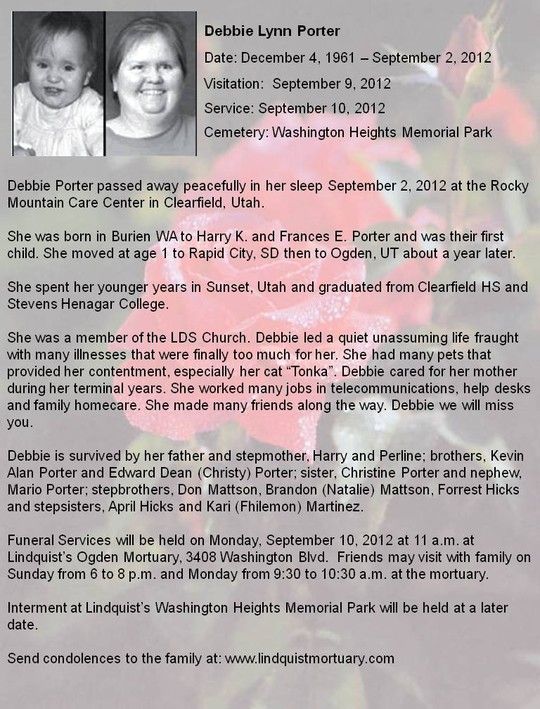 Debbie Lynn Porter

Date: December 4, 1961 – September 2, 2012

Visitation: September 9, 2012

Service: September 10, 2012

Cemetery: Washington Heights Memorial Park

Debbie Porter passed away peacefully in her sleep September 2, 2012 at the Rocky Mountain Care Center in Clearfield, Utah.

She was born in Burien WA to Harry K. and Frances E. Porter and was their first child. She moved at age 1 to Rapid City, SD then to Ogden, UT about a year later.

She spent her younger years in Sunset, Utah and graduated from Clearfield HS and Stevens Henagar College.

She was a member of the LDS Church. Debbie led a quiet unassuming life fraught with many illnesses that were finally too much for her. She had many pets that provided her contentment, especially her cat "Tonka". Debbie cared for her mother during her terminal years. She worked many jobs in telecommunications, help desks and family homecare. She made many friends along the way. Debbie we will miss you.

Debbie is survived by her father and stepmother, Harry and Perline; brothers, Kevin Alan Porter and Edward Dean (Christy) Porter; sister, Christine Porter and nephew, Mario Porter; stepbrothers, Don Mattson, Brandon (Natalie) Mattson, Forrest Hicks and stepsisters, April Hicks and Kari (Fhilemon) Martinez.

Funeral Services will be held on Monday, September 10, 2012 at 11 a.m. at Lindquist's Ogden Mortuary, 3408 Washington Blvd. Friends may visit with family on Sunday from 6 to 8 p.m. and Monday from 9:30 to 10:30 a.m. at the mortuary.

Interment at Lindquist's Washington Heights Memorial Park will be held at a later date.

Send condolences to the family at: www.lindquistmortuary.com